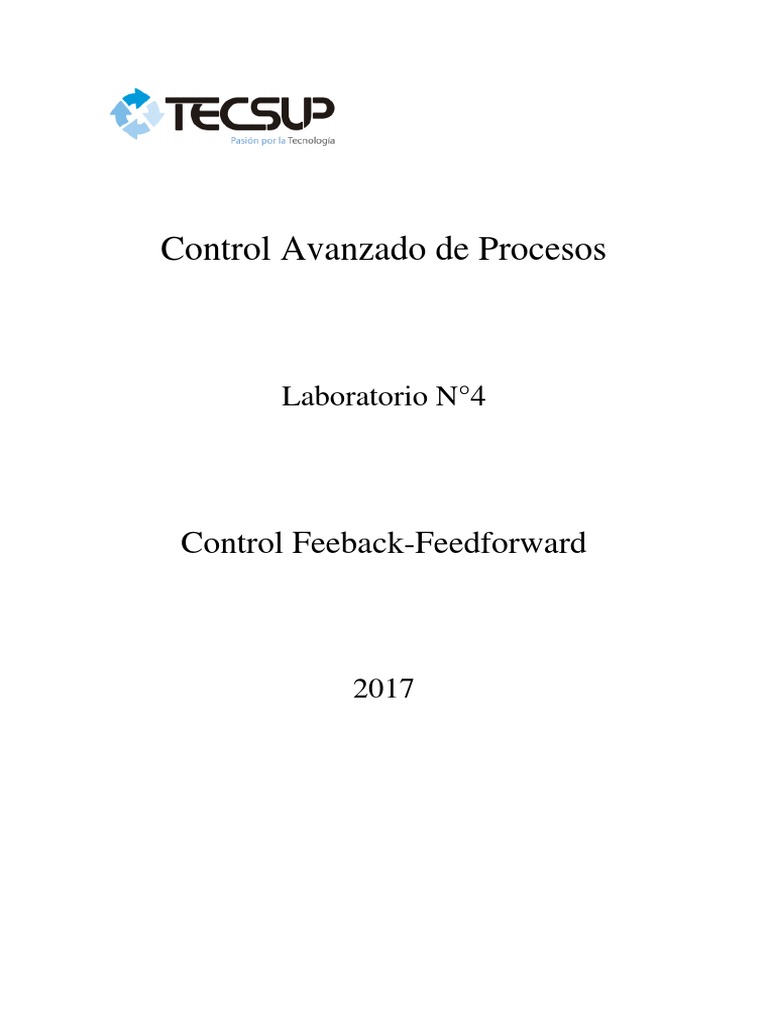 TECSUP
Pasión por la Tecnología

Control Avanzado de Procesos

Laboratorio N°4

Control Feeback-Feedforward

2017